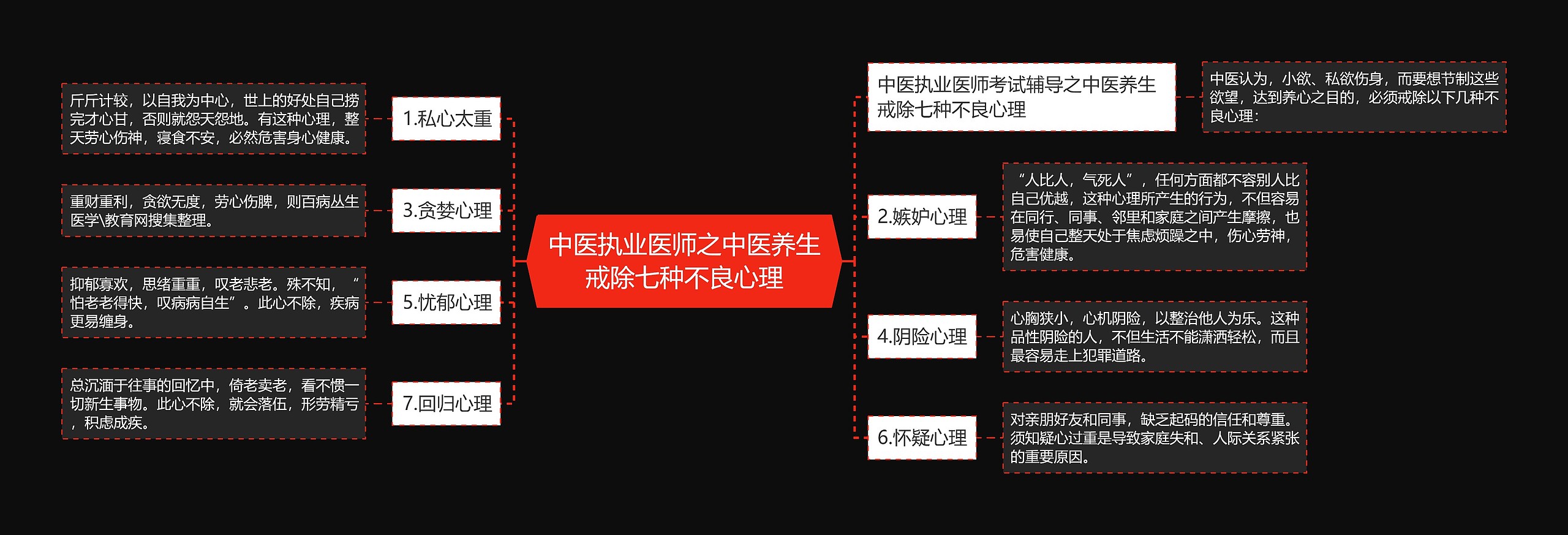 中医执业医师之中医养生戒除七种不良心理

1.私心太重

斤斤计较，以自我为中心，世上的好处自己捞完才心甘，否则就怨天怨地。有这种心理，整天劳心伤神，寝食不安，必然危害身心健康。

3.贪婪心理

重财重利，贪欲无度，劳心伤脾，则百病丛生医学\教育网搜集整理。

5.忧郁心理

抑郁寡欢，思绪重重，叹老悲老。殊不知，“怕老老得快，叹病病自生”。此心不除，疾病更易缠身。

7.回归心理

总沉湎于往事的回忆中，倚老卖老，看不惯一切新生事物。此心不除，就会落伍，形劳精亏，积虑成疾。

中医执业医师考试辅导之中医养生戒除七种不良心理

中医认为，小欲、私欲伤身，而要想节制这些欲望，达到养心之目的，必须戒除以下几种不良心理：

2.嫉妒心理

“人比人，气死人”，任何方面都不容别人比自己优越，这种心理所产生的行为，不但容易在同行、同事、邻里和家庭之间产生摩擦，也易使自己整天处于焦虑烦躁之中，伤心劳神，危害健康。

4.阴险心理

心胸狭小，心机阴险，以整治他人为乐。这种品性阴险的人，不但生活不能潇洒轻松，而且最容易走上犯罪道路。

6.怀疑心理

对亲朋好友和同事，缺乏起码的信任和尊重。须知疑心过重是导致家庭失和、人际关系紧张的重要原因。